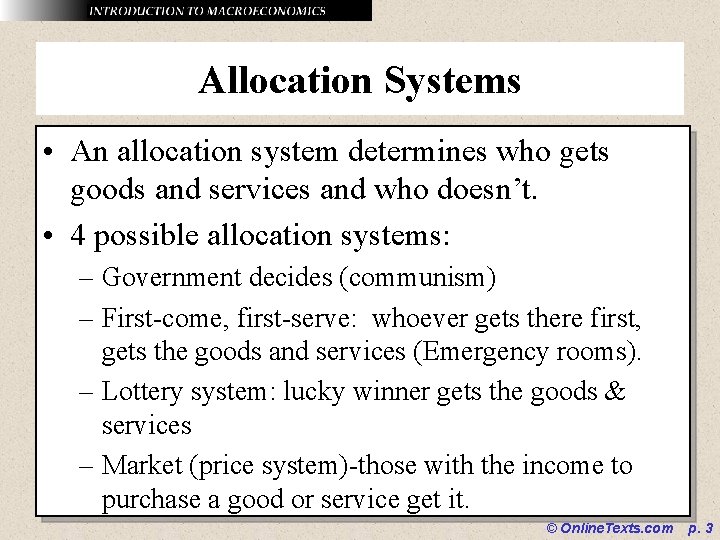 INTRODUCTION TO MACROECONOMICS

Allocation Systems

• An allocation system determines who gets goods and services and who doesn't.
• 4 possible allocation systems:
– Government decides (communism)
– First-come, first-serve: whoever gets there first, gets the goods and services (Emergency rooms).
– Lottery system: lucky winner gets the goods & services
– Market (price system)-those with the income to purchase a good or service get it.

© OnlineTexts.com p. 3